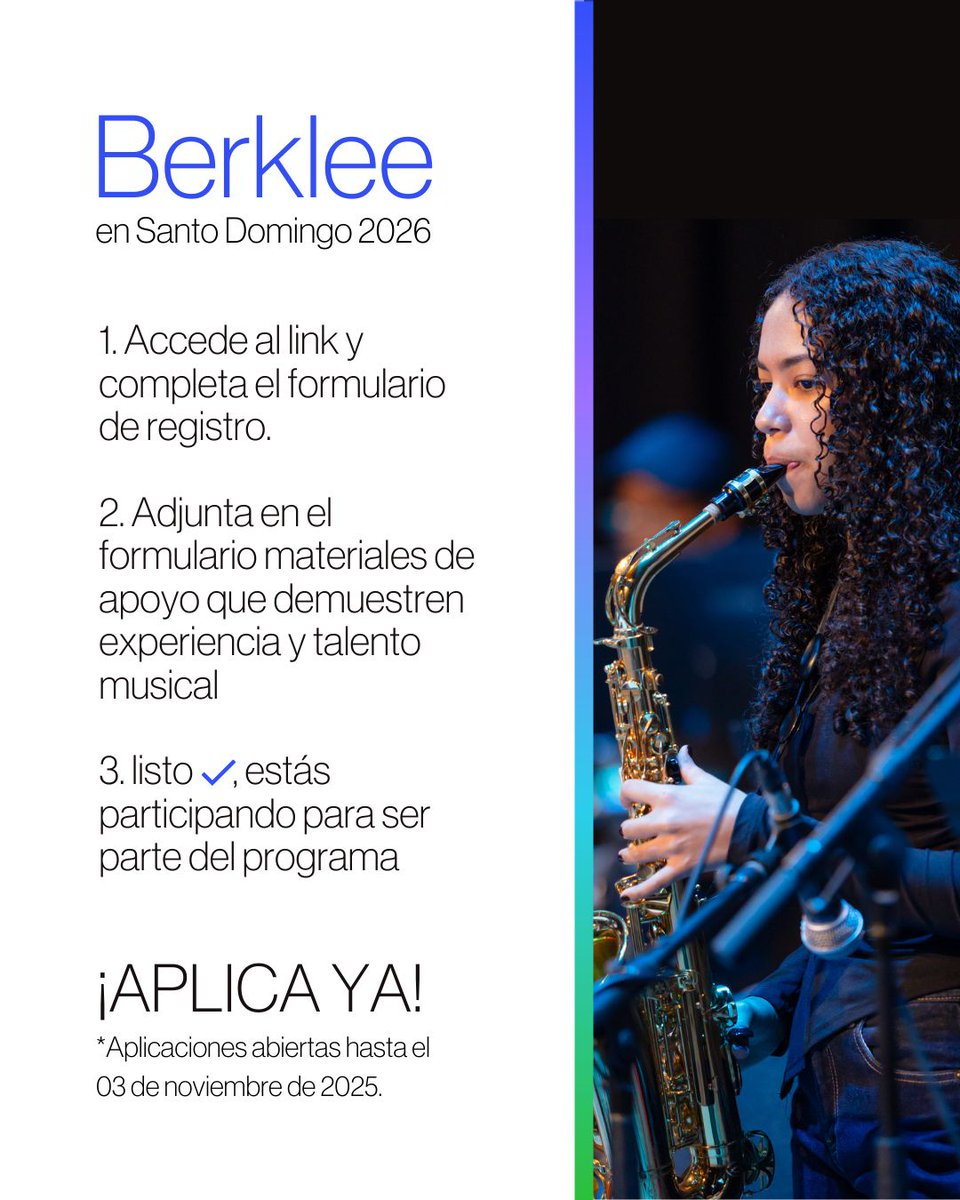 Berklee
en Santo Domingo 2026

1. Accede al link y completa el formulario de registro.

2. Adjunta en el formulario materiales de apoyo que demuestren experiencia y talento musical

3. listo ✓, estás participando para ser parte del programa

¡APLICA YA!
*Aplicaciones abiertas hasta el 03 de noviembre de 2025.